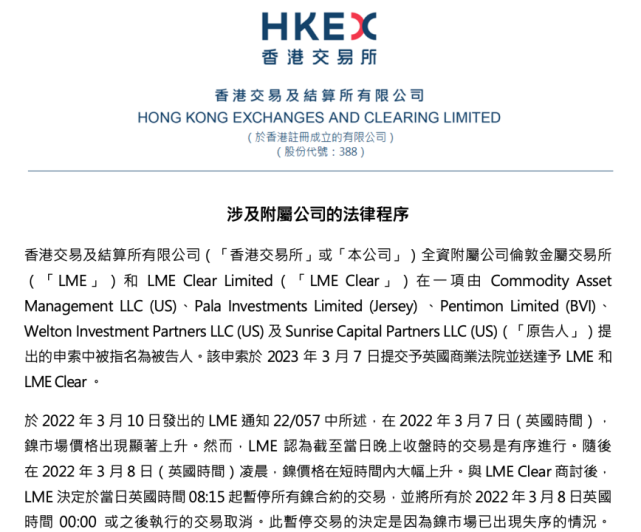 HKEX
香港交易所

香港交易及結算所有限公司
HONG KONG EXCHANGES AND CLEARING LIMITED
(於香港註冊成立的有限公司)
(股份代號:388)

涉及附屬公司的法律程序

香港交易及結算所有限公司(「香港交易所」或「本公司」)全資附屬公司倫敦金屬交易所(「LME」)和LME Clear Limited(「LME Clear」)在一項由Commodity Asset Management LLC (US)、Pala Investments Limited (Jersey)、Pentimon Limited (BVI)、Welton Investment Partners LLC (US)及Sunrise Capital Partners LLC (US)(「原告人」)提出的申索中被指名為被告人。該申索於2023年3月7日提交予英國商業法院並送達予LME和LME Clear。

於2022年3月10日發出的LME通知22/057中所述,在2022年3月7日(英國時間),鎳市場價格出現顯著上升。然而,LME認為截至當日晚上收盤時的交易是有序進行。隨後在2022年3月8日(英國時間)凌晨,鎳價格在短時間內大幅上升。與LME Clear商討後,LME決定於當日英國時間08:15起暫停所有鎳合約的交易,並將所有於2022年3月8日英國時間00:00或之後執行的交易取消。此暫停交易的決定是因為鎳市場已出現失序的情況。